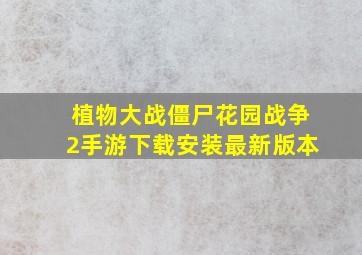 植物大战僵尸花园战争2手游下载安装最新版本